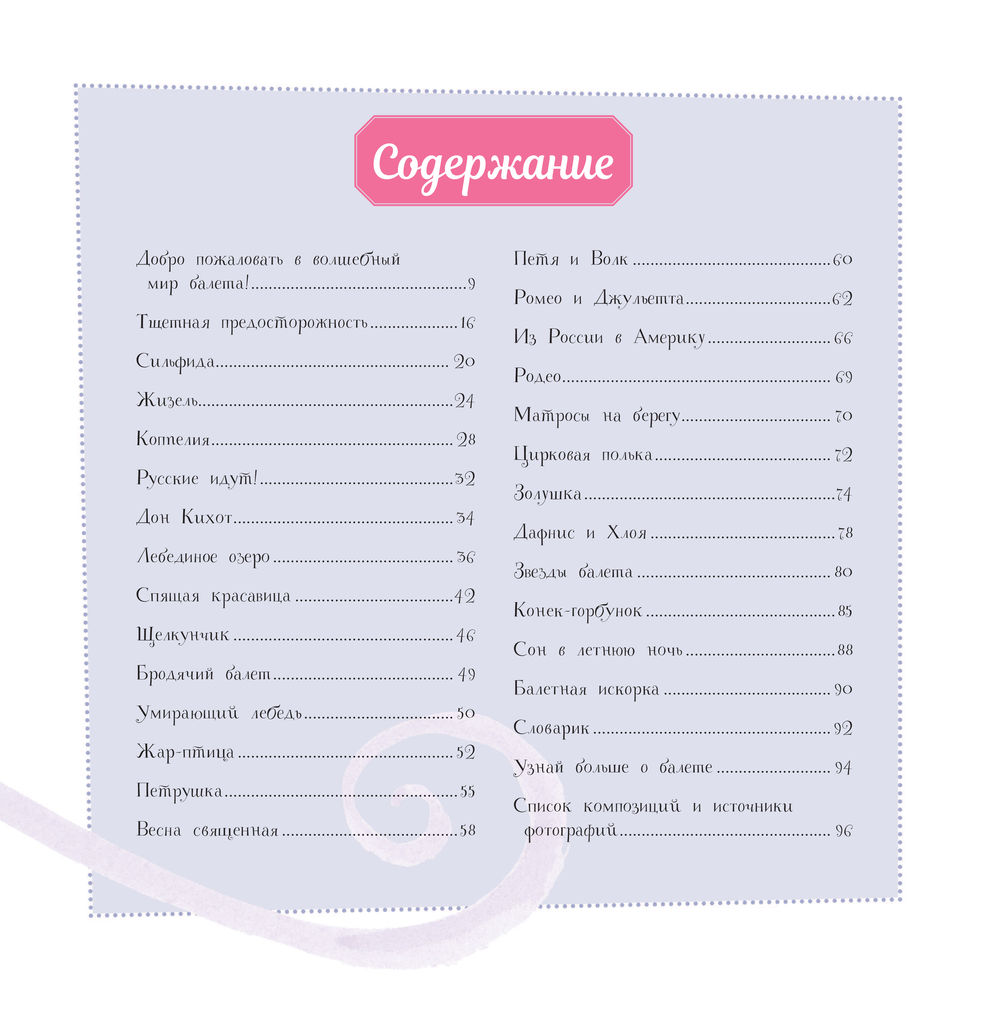 Содержание

Добро пожаловать в волшебный мир балета! 9

Тщетная предосторожность 16

Сильфида 20

Жизель 24

Коппелия 28

Русские идут! 32

Дон Кихот 34

Лебединое озеро 36

Спящая красавица 42

Щелкунчик 46

Бродячий балет 49

Умирающий лебедь 50

Жар-птица 52

Петрушка 55

Весна священная 58

Петя и Волк 60

Ромео и Джульетта 62

Из России в Америку 66

Родео 69

Матросы на берегу 70

Цирковая полька 72

Золушка 74

Дафнис и Хлоя 78

Звезды балета 80

Конек-горбунок 85

Сон в летнюю ночь 88

Балетная искорка 90

Словарик 92

Узнай больше о балете 94

Список композиций и источники фотографий 96